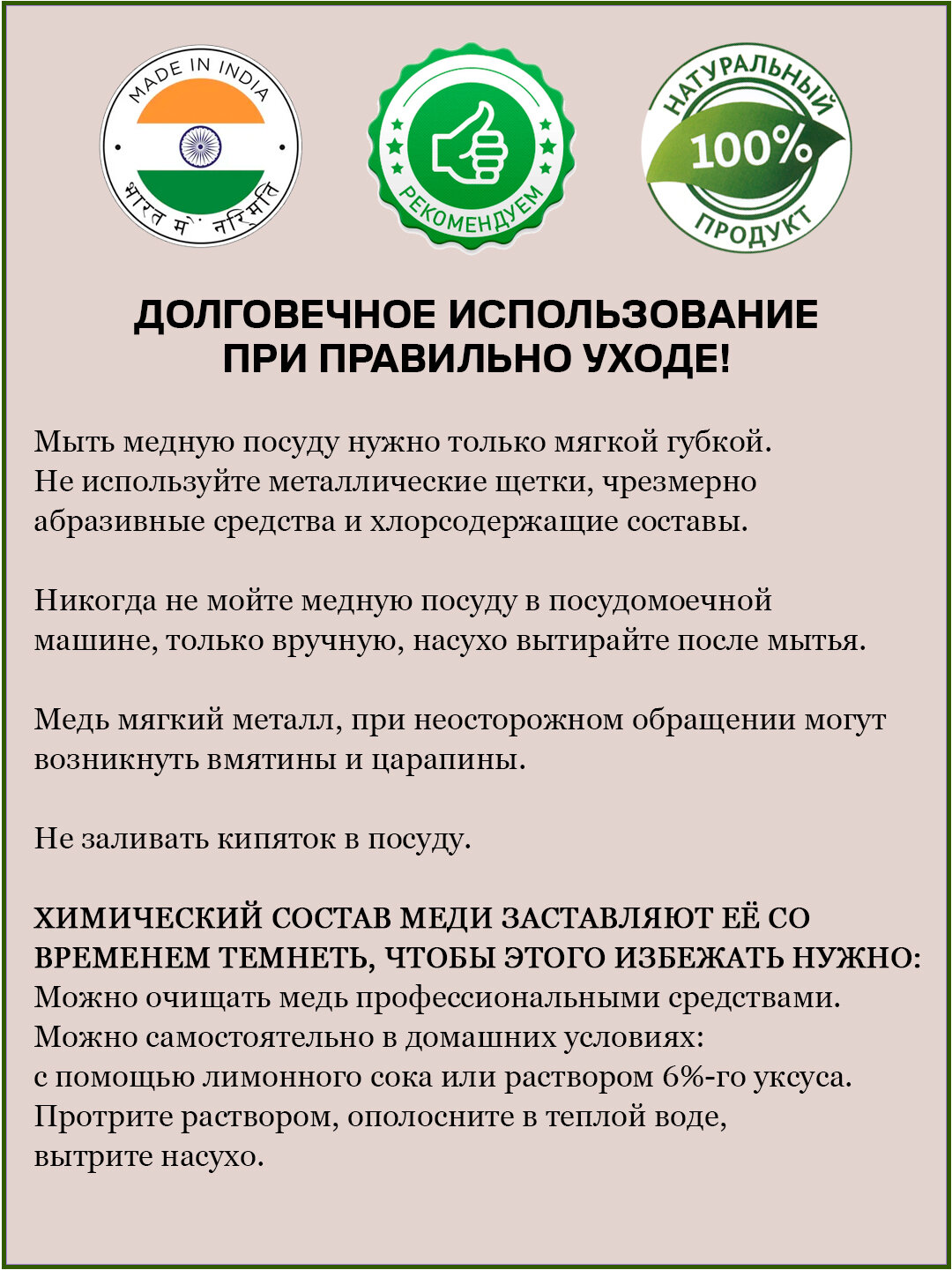 MADE IN INDIA
भारत में निर्मित

РЕКОМЕНДУЕМ

НАТУРАЛЬНЫЙ
100%
ПРОДУКТ

ДОЛГОВЕЧНОЕ ИСПОЛЬЗОВАНИЕ ПРИ ПРАВИЛЬНО УХОДЕ!

Мыть медную посуду нужно только мягкой губкой. Не используйте металлические щетки, чрезмерно абразивные средства и хлорсодержащие составы.

Никогда не мойте медную посуду в посудомоечной машине, только вручную, насухо вытирайте после мытья.

Медь мягкий металл, при неосторожном обращении могут возникнуть вмятины и царапины.

Не заливать кипяток в посуду.

ХИМИЧЕСКИЙ СОСТАВ МЕДИ ЗАСТАВЛЯЮТ ЕЁ СО ВРЕМЕНЕМ ТЕМНЕТЬ, ЧТОБЫ ЭТОГО ИЗБЕЖАТЬ НУЖНО:
Можно очищать медь профессиональными средствами.
Можно самостоятельно в домашних условиях:
с помощью лимонного сока или раствором 6%-го уксуса.
Протрите раствором, ополосните в теплой воде, вытрите насухо.